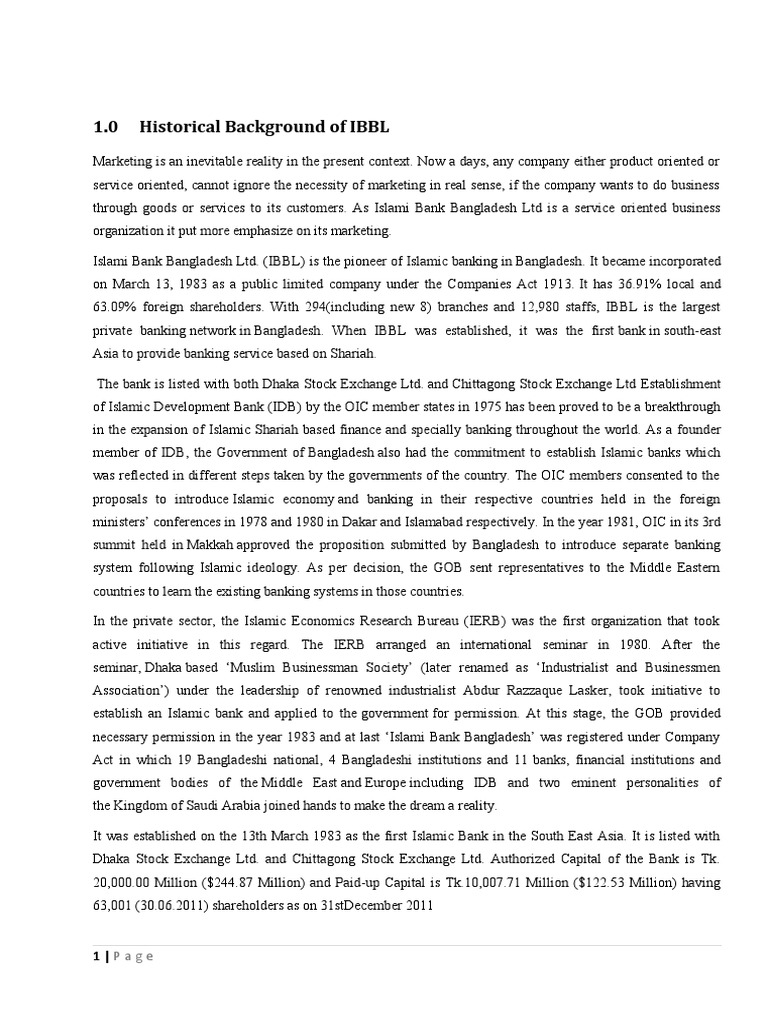 1.0 Historical Background of IBBL

Marketing is an inevitable reality in the present context. Now a days, any company either product oriented or service oriented, cannot ignore the necessity of marketing in real sense, if the company wants to do business through goods or services to its customers. As Islami Bank Bangladesh Ltd is a service oriented business organization it put more emphasize on its marketing.

Islami Bank Bangladesh Ltd. (IBBL) is the pioneer of Islamic banking in Bangladesh. It became incorporated on March 13, 1983 as a public limited company under the Companies Act 1913. It has 36.91% local and 63.09% foreign shareholders. With 294(including new 8) branches and 12,980 staffs, IBBL is the largest private banking network in Bangladesh. When IBBL was established, it was the first bank in south-east Asia to provide banking service based on Shariah.

The bank is listed with both Dhaka Stock Exchange Ltd. and Chittagong Stock Exchange Ltd Establishment of Islamic Development Bank (IDB) by the OIC member states in 1975 has been proved to be a breakthrough in the expansion of Islamic Shariah based finance and specially banking throughout the world. As a founder member of IDB, the Government of Bangladesh also had the commitment to establish Islamic banks which was reflected in different steps taken by the governments of the country. The OIC members consented to the proposals to introduce Islamic economy and banking in their respective countries held in the foreign ministers' conferences in 1978 and 1980 in Dakar and Islamabad respectively. In the year 1981, OIC in its 3rd summit held in Makkah approved the proposition submitted by Bangladesh to introduce separate banking system following Islamic ideology. As per decision, the GOB sent representatives to the Middle Eastern countries to learn the existing banking systems in those countries.

In the private sector, the Islamic Economics Research Bureau (IERB) was the first organization that took active initiative in this regard. The IERB arranged an international seminar in 1980. After the seminar, Dhaka based 'Muslim Businessman Society' (later renamed as 'Industrialist and Businessmen Association') under the leadership of renowned industrialist Abdur Razzaque Lasker, took initiative to establish an Islamic bank and applied to the government for permission. At this stage, the GOB provided necessary permission in the year 1983 and at last 'Islami Bank Bangladesh' was registered under Company Act in which 19 Bangladeshi national, 4 Bangladeshi institutions and 11 banks, financial institutions and government bodies of the Middle East and Europe including IDB and two eminent personalities of the Kingdom of Saudi Arabia joined hands to make the dream a reality.

It was established on the 13th March 1983 as the first Islamic Bank in the South East Asia. It is listed with Dhaka Stock Exchange Ltd. and Chittagong Stock Exchange Ltd. Authorized Capital of the Bank is Tk. 20,000.00 Million ($244.87 Million) and Paid-up Capital is Tk.10,007.71 Million ($122.53 Million) having 63,001 (30.06.2011) shareholders as on 31stDecember 2011

1 | Page